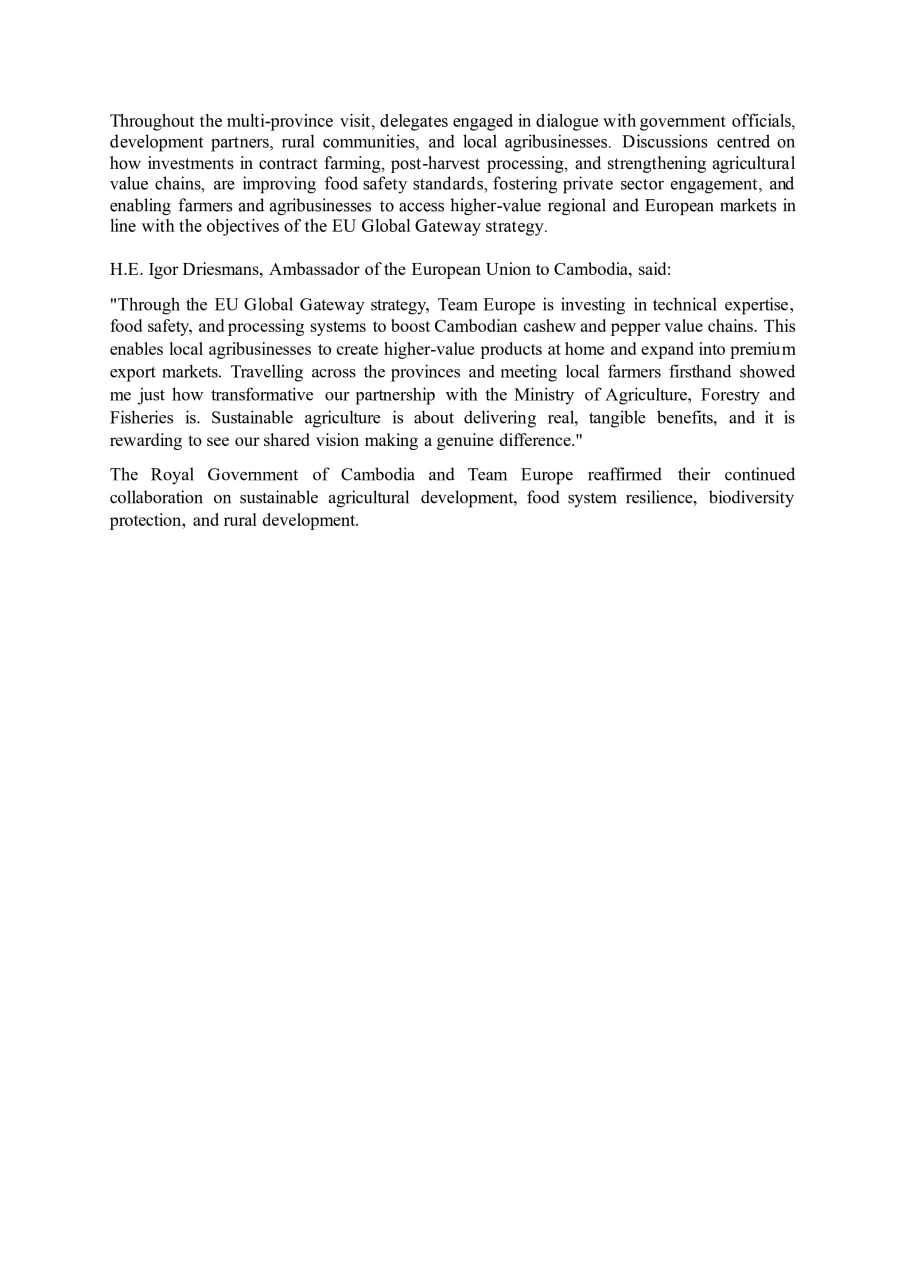 Throughout the multi-province visit, delegates engaged in dialogue with government officials, development partners, rural communities, and local agribusinesses. Discussions centred on how investments in contract farming, post-harvest processing, and strengthening agricultural value chains, are improving food safety standards, fostering private sector engagement, and enabling farmers and agribusinesses to access higher-value regional and European markets in line with the objectives of the EU Global Gateway strategy.

H.E. Igor Driesmans, Ambassador of the European Union to Cambodia, said:

"Through the EU Global Gateway strategy, Team Europe is investing in technical expertise, food safety, and processing systems to boost Cambodian cashew and pepper value chains. This enables local agribusinesses to create higher-value products at home and expand into premium export markets. Travelling across the provinces and meeting local farmers firsthand showed me just how transformative our partnership with the Ministry of Agriculture, Forestry and Fisheries is. Sustainable agriculture is about delivering real, tangible benefits, and it is rewarding to see our shared vision making a genuine difference."

The Royal Government of Cambodia and Team Europe reaffirmed their continued collaboration on sustainable agricultural development, food system resilience, biodiversity protection, and rural development.